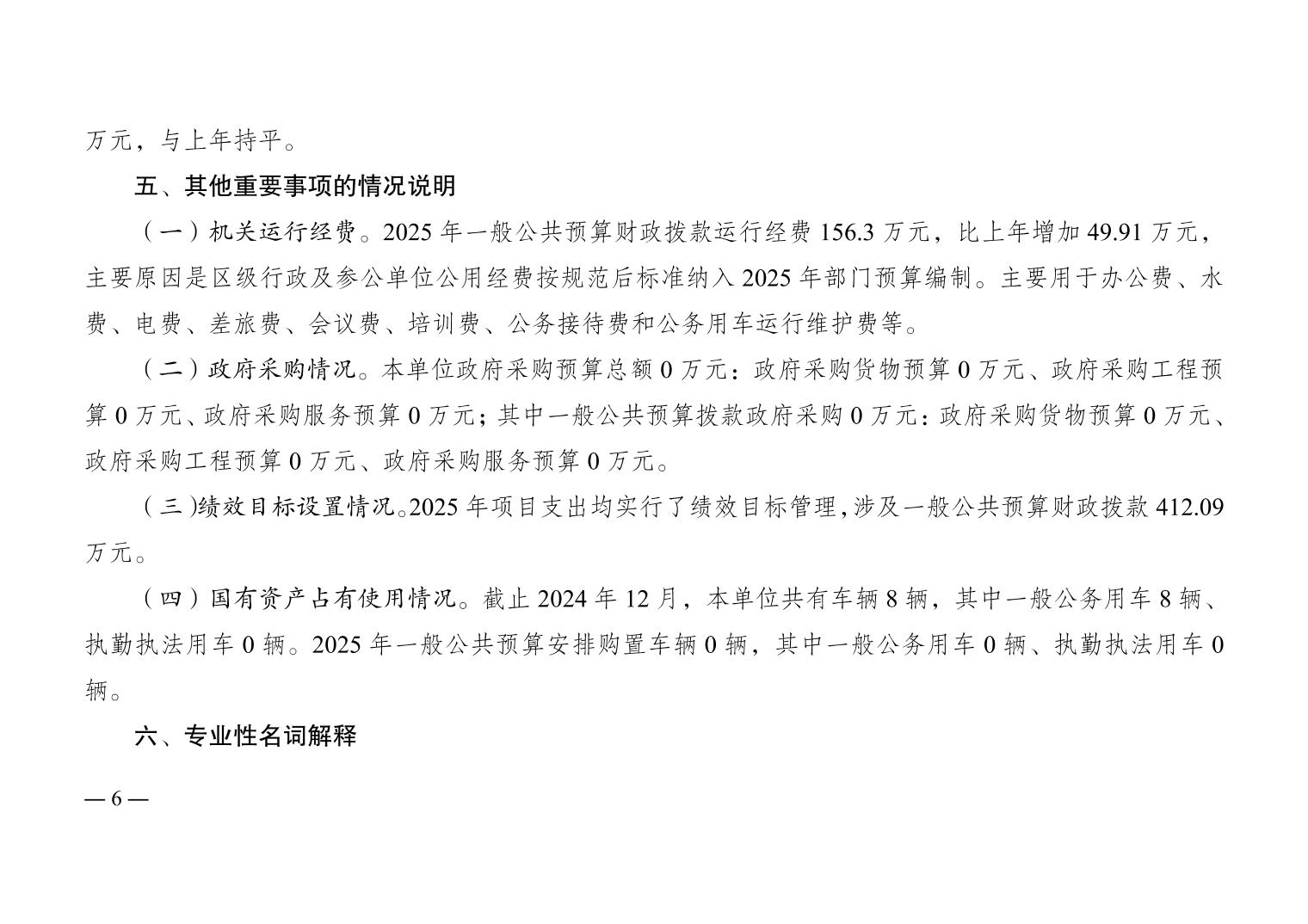 万元，与上年持平。

五、其他重要事项的情况说明

（一）机关运行经费。2025 年一般公共预算财政拨款运行经费 156.3 万元，比上年增加 49.91 万元，主要原因是区级行政及参公单位公用经费按规范后标准纳入 2025 年部门预算编制。主要用于办公费、水费、电费、差旅费、会议费、培训费、公务接待费和公务用车运行维护费等。

（二）政府采购情况。本单位政府采购预算总额 0 万元：政府采购货物预算 0 万元、政府采购工程预算 0 万元、政府采购服务预算 0 万元；其中一般公共预算拨款政府采购 0 万元：政府采购货物预算 0 万元、政府采购工程预算 0 万元、政府采购服务预算 0 万元。

（三）绩效目标设置情况。2025 年项目支出均实行了绩效目标管理，涉及一般公共预算财政拨款 412.09 万元。

（四）国有资产占有使用情况。截止 2024 年 12 月，本单位共有车辆 8 辆，其中一般公务用车 8 辆、执勤执法用车 0 辆。2025 年一般公共预算安排购置车辆 0 辆，其中一般公务用车 0 辆、执勤执法用车 0 辆。

六、专业性名词解释

— 6 —